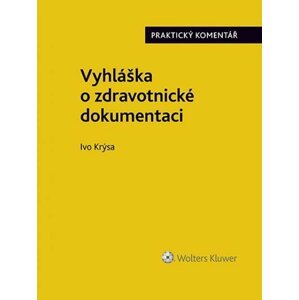 PRAKTICKÝ KOMENTÁŘ

Vyhláška o zdravotnické dokumentaci

Ivo Krýsa

Wolters Kluwer